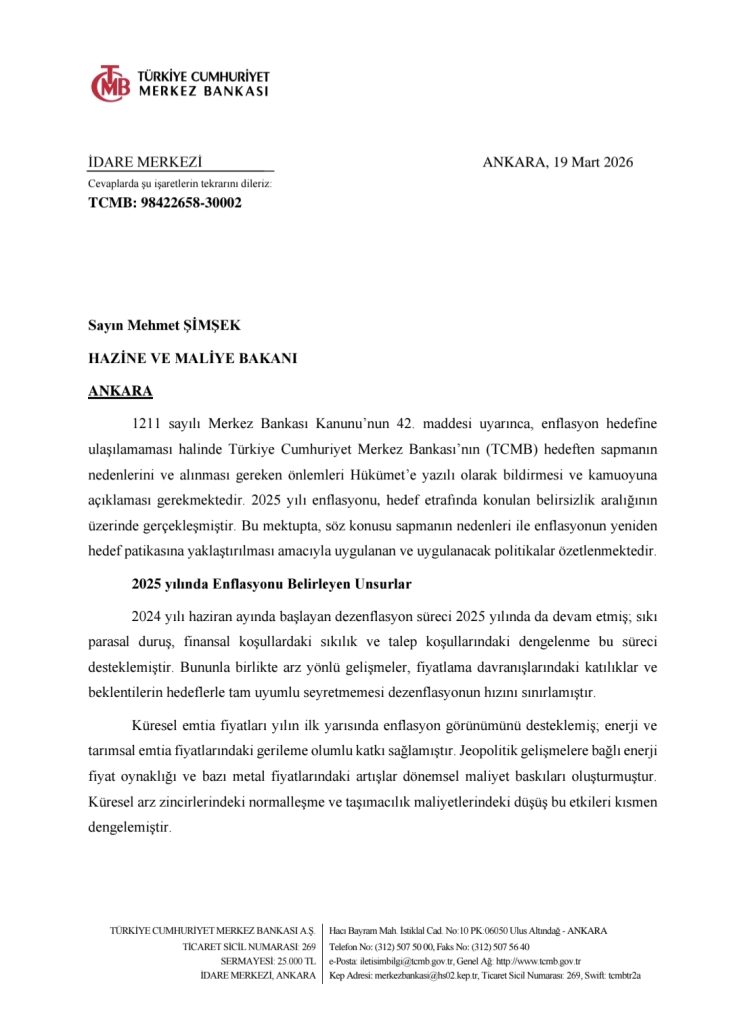 TCMB TÜRKİYE CUMHURİYET MERKEZ BANKASI

İDARE MERKEZİ

ANKARA, 19 Mart 2026

Cevaplarda şu işaretlerin tekrarını dileriz:

TCMB: 98422658-30002

Sayın Mehmet ŞİMŞEK

HAZİNE VE MALİYE BAKANI

ANKARA

1211 sayılı Merkez Bankası Kanunu'nun 42. maddesi uyarınca, enflasyon hedefine ulaşılamaması halinde Türkiye Cumhuriyet Merkez Bankası'nın (TCMB) hedeften sapmanın nedenlerini ve alınması gereken önlemleri Hükümet'e yazılı olarak bildirmesi ve kamuoyuna açıklaması gerekmektedir. 2025 yılı enflasyonu, hedef etrafında konulan belirsizlik aralığının üzerinde gerçekleşmiştir. Bu mektupta, söz konusu sapmanın nedenleri ile enflasyonun yeniden hedef patikasına yaklaştırılması amacıyla uygulanan ve uygulanacak politikalar özetlenmektedir.

2025 yılında Enflasyonu Belirleyen Unsurlar

2024 yılı haziran ayında başlayan dezenflasyon süreci 2025 yılında da devam etmiş; sıkı parasal duruş, finansal koşullardaki sıkılık ve talep koşullarındaki dengelenme bu süreci desteklemiştir. Bununla birlikte arz yönlü gelişmeler, fiyatlama davranışlarındaki katılıklar ve beklentilerin hedeflerle tam uyumlu seyretmemesi dezenflasyonun hızını sınırlamıştır.

Küresel emtia fiyatları yılın ilk yarısında enflasyon görünümünü desteklemiş; enerji ve tarımsal emtia fiyatlarındaki gerileme olumlu katkı sağlamıştır. Jeopolitik gelişmelere bağlı enerji fiyat oynaklığı ve bazı metal fiyatlarındaki artışlar dönemsel maliyet baskıları oluşturmuştur. Küresel arz zincirlerindeki normalleşme ve taşımacılık maliyetlerindeki düşüş bu etkileri kısmen dengelemiştir.

TÜRKİYE CUMHURİYET MERKEZ BANKASI A.Ş.
TİCARET SİCİL NUMARASI: 269
SERMAYESİ: 25.000 TL
İDARE MERKEZİ, ANKARA

Hacı Bayram Mah. İstiklal Cad. No:10 PK.06050 Ulus Altındağ - ANKARA
Telefon No: (312) 507 50 00, Faks No: (312) 507 56 40
e-Posta: iletisimbilgi@tcmb.gov.tr, Genel Ağ: http://www.tcmb.gov.tr
Kep Adresi: merkezbankasi@hs02.kep.tr, Ticaret Sicil Numarası: 269, Swift: tcmbtr2a